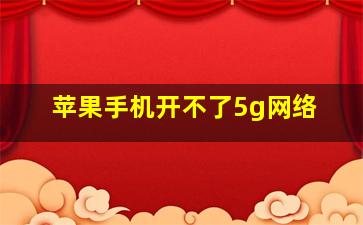 苹果手机开不了5g网络